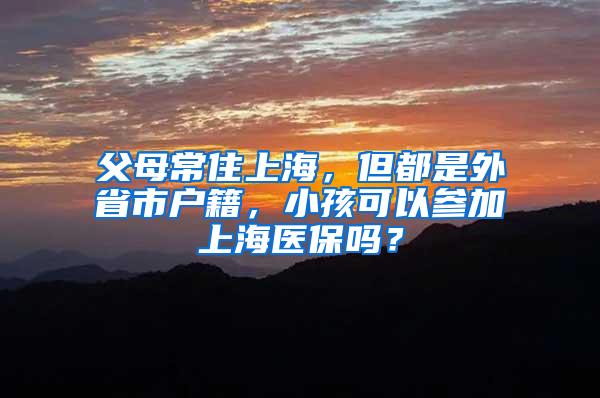 父母常住上海，但都是外省市户籍，小孩可以参加上海医保吗？